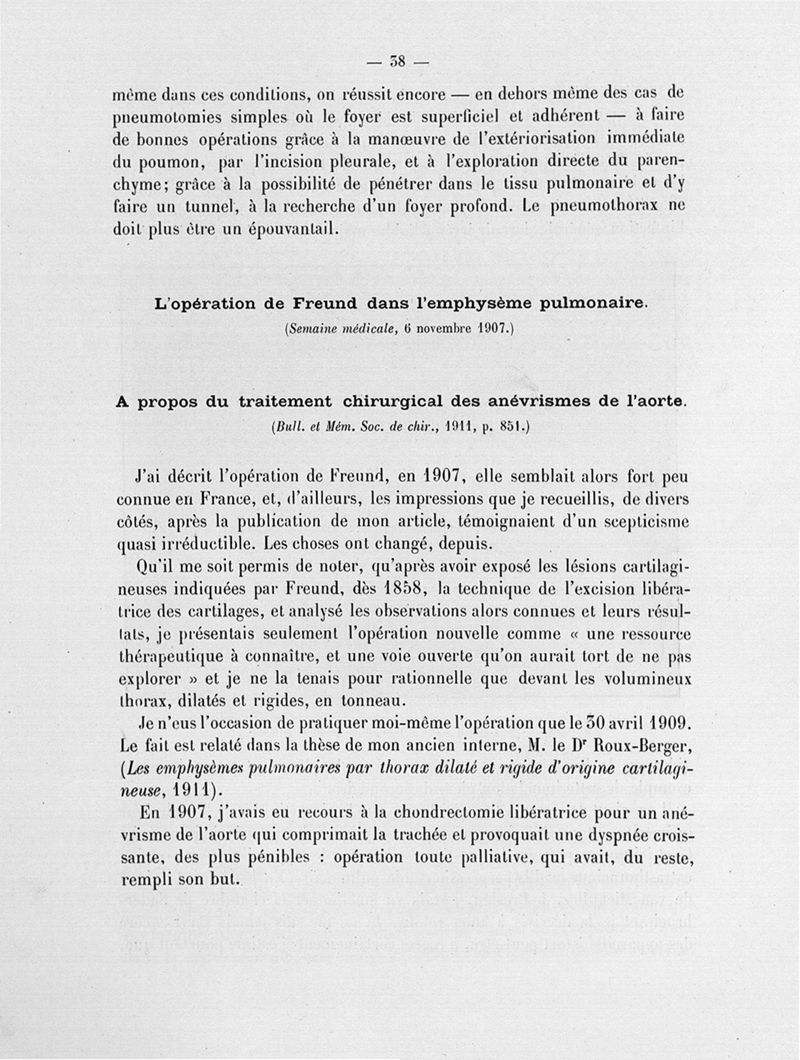 — 38 —

même dans ces conditions, on réussit encore — en dehors même des cas de pneumotomies simples où le foyer est superficiel et adhérent — à faire de bonnes opérations grâce à la manœuvre de l'extériorisation immédiate du poumon, par l'incision pleurale, et à l'exploration directe du parenchyme; grâce à la possibilité de pénétrer dans le tissu pulmonaire et d'y faire un tunnel, à la recherche d'un foyer profond. Le pneumothorax ne doit plus être un épouvantail.

L'opération de Freund dans l'emphysème pulmonaire.
(Semaine médicale, 6 novembre 1907.)

A propos du traitement chirurgical des anévrismes de l'aorte.
(Bull. et Mém. Soc. de chir., 1911, p. 851.)

J'ai décrit l'opération de Freund, en 1907, elle semblait alors fort peu connue en France, et, d'ailleurs, les impressions que je recueillis, de divers côtés, après la publication de mon article, témoignaient d'un scepticisme quasi irréductible. Les choses ont changé, depuis.

Qu'il me soit permis de noter, qu'après avoir exposé les lésions cartilagineuses indiquées par Freund, dès 1858, la technique de l'excision libératrice des cartilages, et analysé les observations alors connues et leurs résultats, je présentais seulement l'opération nouvelle comme « une ressource thérapeutique à connaître, et une voie ouverte qu'on aurait tort de ne pas explorer » et je ne la tenais pour rationnelle que devant les volumineux thorax, dilatés et rigides, en tonneau.

Je n'eus l'occasion de pratiquer moi-même l'opération que le 30 avril 1909. Le fait est relaté dans la thèse de mon ancien interne, M. le Dr Roux-Berger, (Les emphysèmes pulmonaires par thorax dilaté et rigide d'origine cartilagineuse, 1911).

En 1907, j'avais eu recours à la chondrectomie libératrice pour un anévrisme de l'aorte qui comprimait la trachée et provoquait une dyspnée croissante, des plus pénibles : opération toute palliative, qui avait, du reste, rempli son but.